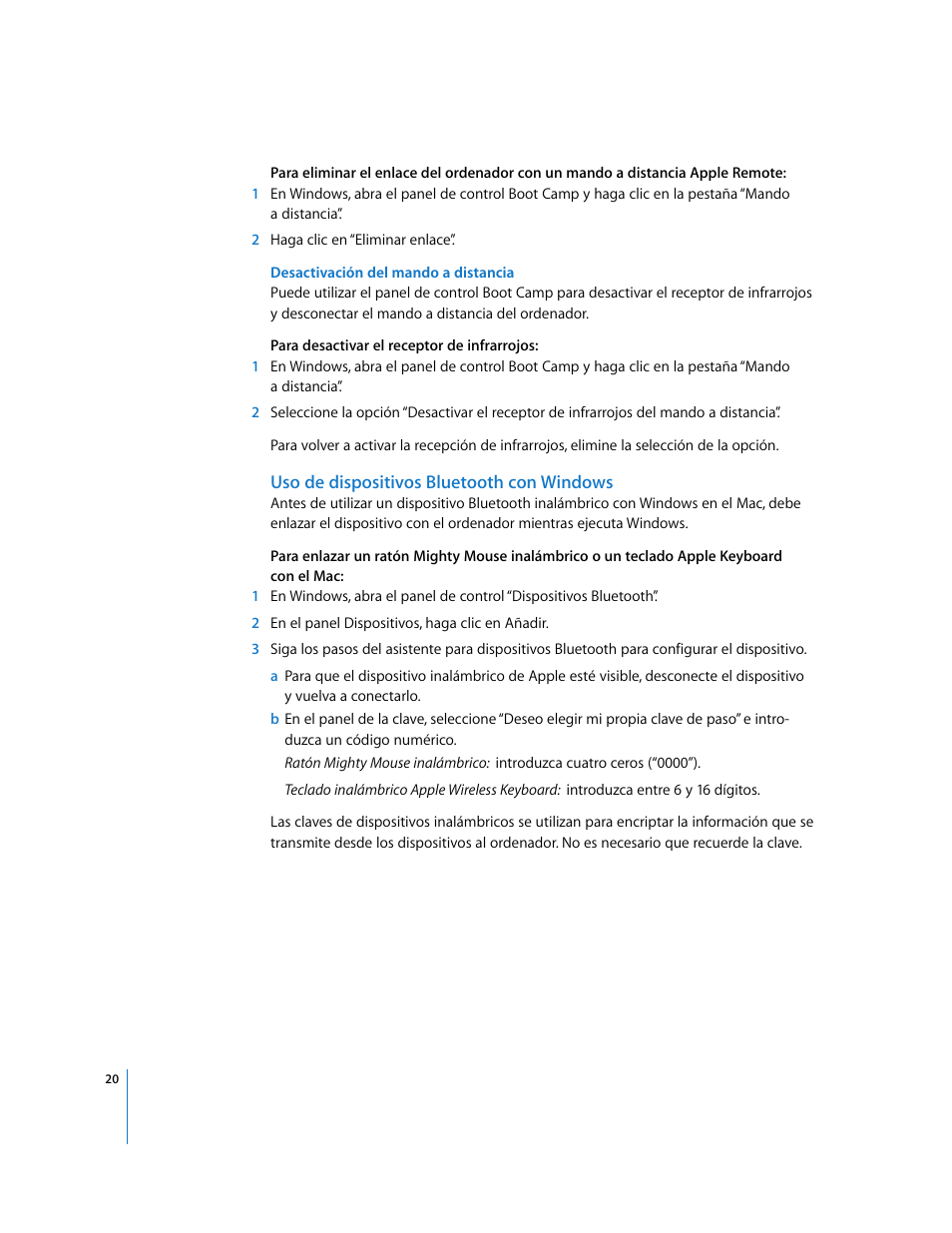 Para eliminar el enlace del ordenador con un mando a distancia Apple Remote:

1 En Windows, abra el panel de control Boot Camp y haga clic en la pestaña "Mando a distancia".

2 Haga clic en "Eliminar enlace".

Desactivación del mando a distancia

Puede utilizar el panel de control Boot Camp para desactivar el receptor de infrarrojos y desconectar el mando a distancia del ordenador.

Para desactivar el receptor de infrarrojos:

1 En Windows, abra el panel de control Boot Camp y haga clic en la pestaña "Mando a distancia".

2 Seleccione la opción "Desactivar el receptor de infrarrojos del mando a distancia".

Para volver a activar la recepción de infrarrojos, elimine la selección de la opción.

Uso de dispositivos Bluetooth con Windows

Antes de utilizar un dispositivo Bluetooth inalámbrico con Windows en el Mac, debe enlazar el dispositivo con el ordenador mientras ejecuta Windows.

Para enlazar un ratón Mighty Mouse inalámbrico o un teclado Apple Keyboard con el Mac:

1 En Windows, abra el panel de control "Dispositivos Bluetooth".

2 En el panel Dispositivos, haga clic en Añadir.

3 Siga los pasos del asistente para dispositivos Bluetooth para configurar el dispositivo.

a Para que el dispositivo inalámbrico de Apple esté visible, desconecte el dispositivo y vuelva a conectarlo.

b En el panel de la clave, seleccione "Deseo elegir mi propia clave de paso" e introduzca un código numérico.

Ratón Mighty Mouse inalámbrico: introduzca cuatro ceros ("0000").

Teclado inalámbrico Apple Wireless Keyboard: introduzca entre 6 y 16 dígitos.

Las claves de dispositivos inalámbricos se utilizan para encriptar la información que se transmite desde los dispositivos al ordenador. No es necesario que recuerde la clave.

20